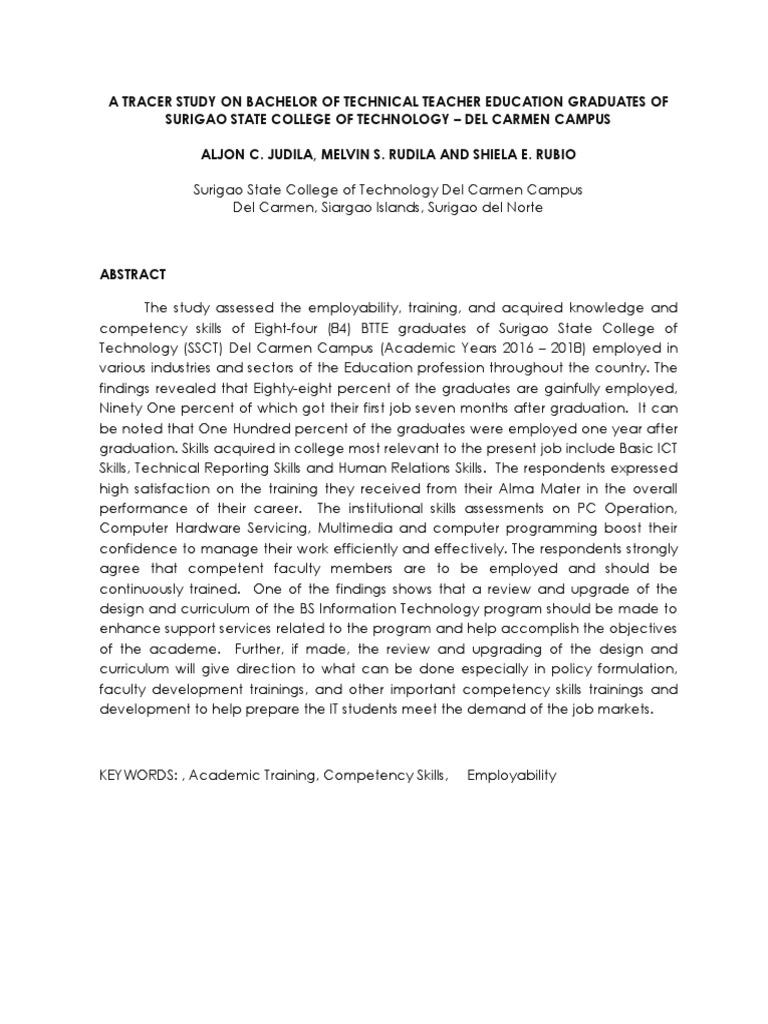 A TRACER STUDY ON BACHELOR OF TECHNICAL TEACHER EDUCATION GRADUATES OF SURIGAO STATE COLLEGE OF TECHNOLOGY – DEL CARMEN CAMPUS

ALJON C. JUDILA, MELVIN S. RUDILA AND SHIELA E. RUBIO

Surigao State College of Technology Del Carmen Campus
Del Carmen, Siargao Islands, Surigao del Norte

ABSTRACT

The study assessed the employability, training, and acquired knowledge and competency skills of Eight-four (84) BTTE graduates of Surigao State College of Technology (SSCT) Del Carmen Campus (Academic Years 2016 – 2018) employed in various industries and sectors of the Education profession throughout the country. The findings revealed that Eighty-eight percent of the graduates are gainfully employed, Ninety One percent of which got their first job seven months after graduation. It can be noted that One Hundred percent of the graduates were employed one year after graduation. Skills acquired in college most relevant to the present job include Basic ICT Skills, Technical Reporting Skills and Human Relations Skills. The respondents expressed high satisfaction on the training they received from their Alma Mater in the overall performance of their career. The institutional skills assessments on PC Operation, Computer Hardware Servicing, Multimedia and computer programming boost their confidence to manage their work efficiently and effectively. The respondents strongly agree that competent faculty members are to be employed and should be continuously trained. One of the findings shows that a review and upgrade of the design and curriculum of the BS Information Technology program should be made to enhance support services related to the program and help accomplish the objectives of the academe. Further, if made, the review and upgrading of the design and curriculum will give direction to what can be done especially in policy formulation, faculty development trainings, and other important competency skills trainings and development to help prepare the IT students meet the demand of the job markets.

KEYWORDS: , Academic Training, Competency Skills, Employability